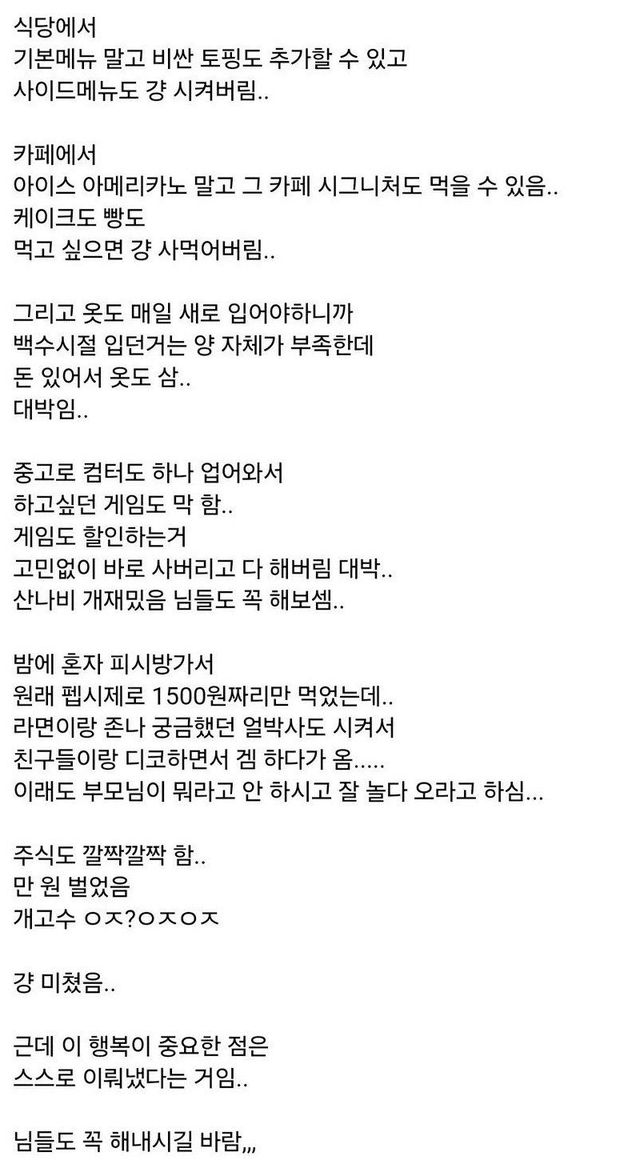 식당에서
기본메뉴 말고 비싼 토핑도 추가할 수 있고
사이드메뉴도 걍 시켜버림..

카페에서
아이스 아메리카노 말고 그 카페 시그니처도 먹을 수 있음..
케이크도 빵도
먹고 싶으면 걍 사먹어버림..

그리고 옷도 매일 새로 입어야하니까
백수시절 입던거는 양 자체가 부족한데
돈 있어서 옷도 삼..
대박임..

중고로 컴터도 하나 업어와서
하고싶던 게임도 막 함..
게임도 할인하는거
고민없이 바로 사버리고 다 해버림 대박..
산나비 개재밌음 님들도 꼭 해보셈..

밤에 혼자 피시방가서
원래 펩시제로 1500원짜리만 먹었는데..
라면이랑 존나 궁금했던 얼박사도 시켜서
친구들이랑 디코하면서 겜 하다가 옴.....
이래도 부모님이 뭐라고 안 하시고 잘 놀다 오라고 하심...

주식도 깔짝깔짝 함..
만 원 벌었음
개고수 ㅇㅈ?ㅇㅈㅇㅈ

걍 미쳤음..

근데 이 행복이 중요한 점은
스스로 이뤄냈다는 거임..

님들도 꼭 해내시길 바람,,,